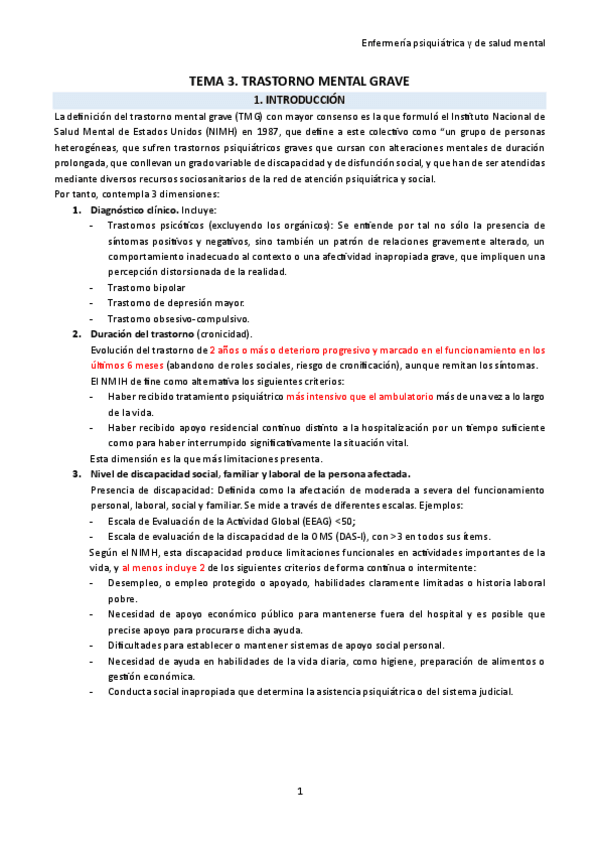 Enfermería psiquiátrica y de salud mental

TEMA 3. TRASTORNO MENTAL GRAVE

1. INTRODUCCIÓN

La definición del trastorno mental grave (TMG) con mayor consenso es la que formuló el Instituto Nacional de Salud Mental de Estados Unidos (NIMH) en 1987, que define a este colectivo como "un grupo de personas heterogéneas, que sufren trastornos psiquiátricos graves que cursan con alteraciones mentales de duración prolongada, que conllevan un grado variable de discapacidad y de disfunción social, y que han de ser atendidas mediante diversos recursos sociosanitarios de la red de atención psiquiátrica y social.

Por tanto, contempla 3 dimensiones:

1. Diagnóstico clínico. Incluye:
- Trastornos psicóticos (excluyendo los orgánicos): Se entiende por tal no sólo la presencia de síntomas positivos y negativos, sino también un patrón de relaciones gravemente alterado, un comportamiento inadecuado al contexto o una afectividad inapropiada grave, que impliquen una percepción distorsionada de la realidad.
- Trastorno bipolar
- Trastorno de depresión mayor.
- Trastorno obsesivo-compulsivo.

2. Duración del trastorno (cronicidad).
Evolución del trastorno de 2 años o más o deterioro progresivo y marcado en el funcionamiento en los últimos 6 meses (abandono de roles sociales, riesgo de cronificación), aunque remitan los síntomas.
El NMIH define como alternativa los siguientes criterios:
- Haber recibido tratamiento psiquiátrico más intensivo que el ambulatorio más de una vez a lo largo de la vida.
- Haber recibido apoyo residencial continuo distinto a la hospitalización por un tiempo suficiente como para haber interrumpido significativamente la situación vital.
Esta dimensión es la que más limitaciones presenta.

3. Nivel de discapacidad social, familiar y laboral de la persona afectada.
Presencia de discapacidad: Definida como la afectación de moderada a severa del funcionamiento personal, laboral, social y familiar. Se mide a través de diferentes escalas. Ejemplos:
- Escala de Evaluación de la Actividad Global (EEAG) <50;
- Escala de evaluación de la discapacidad de la OMS (DAS-I), con >3 en todos sus ítems.
Según el NIMH, esta discapacidad produce limitaciones funcionales en actividades importantes de la vida, y al menos incluye 2 de los siguientes criterios de forma continua o intermitente:
- Desempleo, o empleo protegido o apoyado, habilidades claramente limitadas o historia laboral pobre.
- Necesidad de apoyo económico público para mantenerse fuera del hospital y es posible que precise apoyo para procurarse dicha ayuda.
- Dificultades para establecer o mantener sistemas de apoyo social personal.
- Necesidad de ayuda en habilidades de la vida diaria, como higiene, preparación de alimentos o gestión económica.
- Conducta social inapropiada que determina la asistencia psiquiátrica o del sistema judicial.

1